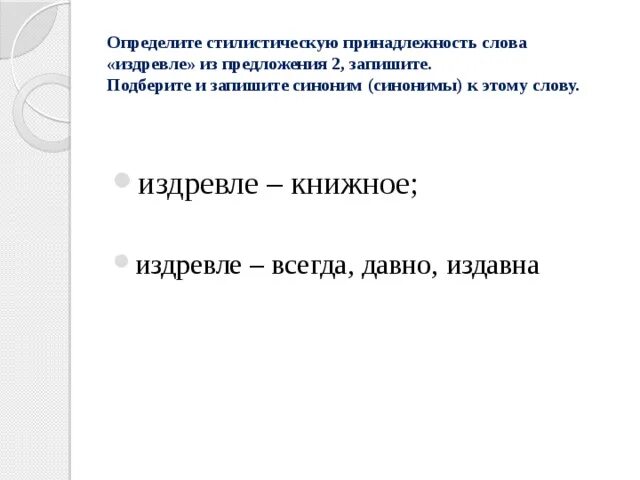 Определите стилистическую принадлежность слова «издревле» из предложения 2, запишите.
Подберите и запишите синоним (синонимы) к этому слову.

издревле – книжное;

издревле – всегда, давно, издавна